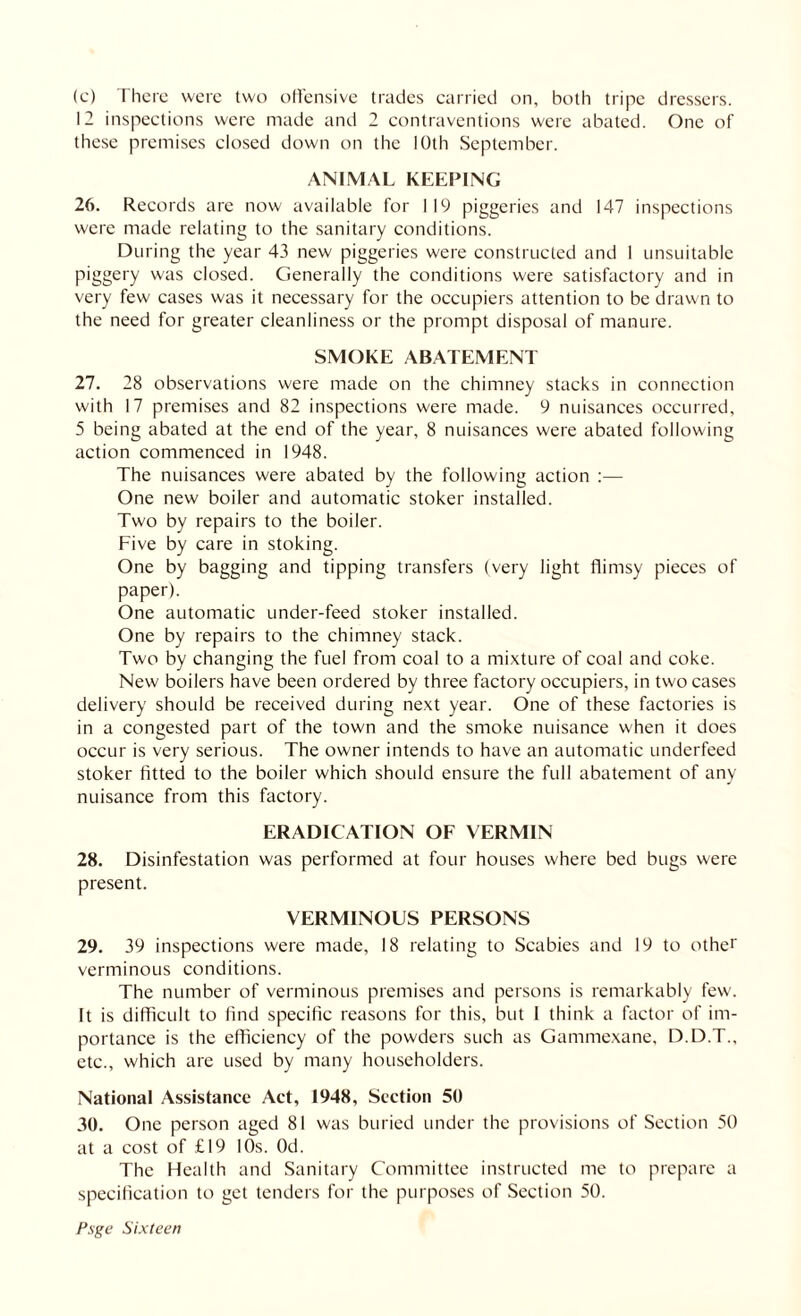 (c) There were two offensive trades carried on, both tripe dressers. 12 inspections were made and 2 contraventions were abated. One of these premises closed down on the 10th September.

ANIMAL KEEPING

26. Records are now available for 119 piggeries and 147 inspections were made relating to the sanitary conditions.

During the year 43 new piggeries were constructed and 1 unsuitable piggery was closed. Generally the conditions were satisfactory and in very few cases was it necessary for the occupiers attention to be drawn to the need for greater cleanliness or the prompt disposal of manure.

SMOKE ABATEMENT

27. 28 observations were made on the chimney stacks in connection with 17 premises and 82 inspections were made. 9 nuisances occurred, 5 being abated at the end of the year, 8 nuisances were abated following action commenced in 1948.

The nuisances were abated by the following action :—

One new boiler and automatic stoker installed.

Two by repairs to the boiler.

Five by care in stoking.

One by bagging and tipping transfers (very light flimsy pieces of paper).

One automatic under-feed stoker installed.

One by repairs to the chimney stack.

Two by changing the fuel from coal to a mixture of coal and coke.

New boilers have been ordered by three factory occupiers, in two cases delivery should be received during next year. One of these factories is in a congested part of the town and the smoke nuisance when it does occur is very serious. The owner intends to have an automatic underfeed stoker fitted to the boiler which should ensure the full abatement of any nuisance from this factory.

ERADICATION OF VERMIN

28. Disinfestation was performed at four houses where bed bugs were present.

VERMINOUS PERSONS

29. 39 inspections were made, 18 relating to Scabies and 19 to other verminous conditions.

The number of verminous premises and persons is remarkably few. It is difficult to find specific reasons for this, but I think a factor of importance is the efficiency of the powders such as Gammexane, D.D.T., etc., which are used by many householders.

National Assistance Act, 1948, Section 50

30. One person aged 81 was buried under the provisions of Section 50 at a cost of £19 10s. 0d.

The Health and Sanitary Committee instructed me to prepare a specification to get tenders for the purposes of Section 50.

Psge Sixteen